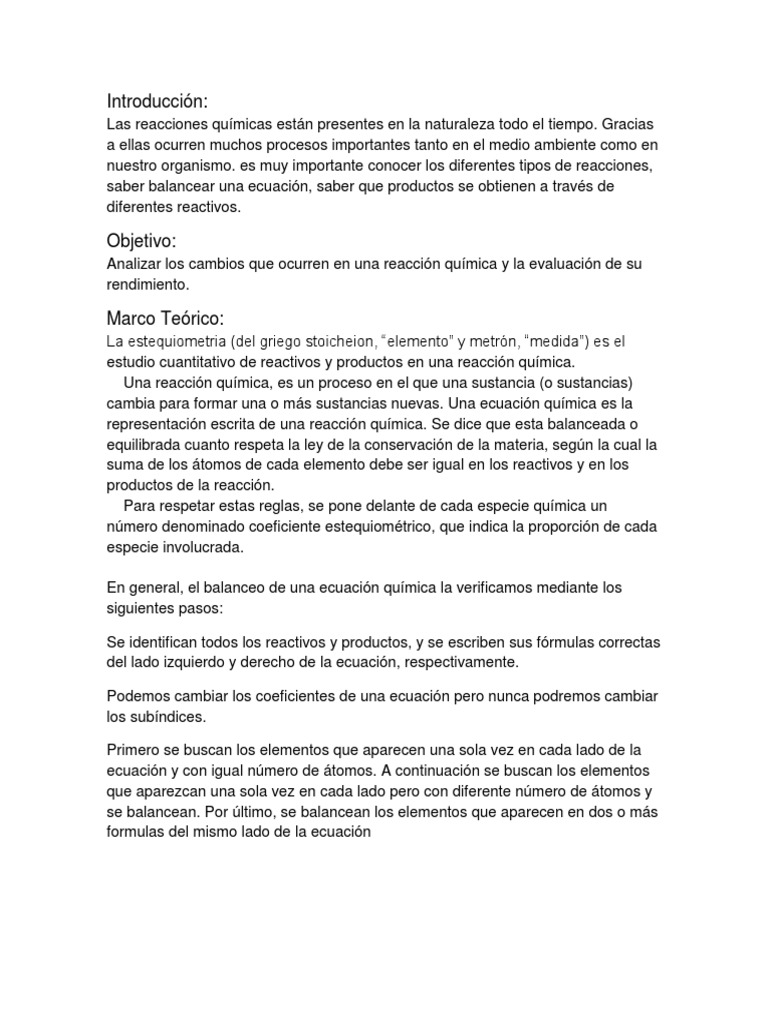 Introducción:
Las reacciones químicas están presentes en la naturaleza todo el tiempo. Gracias a ellas ocurren muchos procesos importantes tanto en el medio ambiente como en nuestro organismo. es muy importante conocer los diferentes tipos de reacciones, saber balancear una ecuación, saber que productos se obtienen a través de diferentes reactivos.

Objetivo:
Analizar los cambios que ocurren en una reacción química y la evaluación de su rendimiento.

Marco Teórico:
La estequiometria (del griego stoicheion, “elemento” y metrón, “medida”) es el estudio cuantitativo de reactivos y productos en una reacción química.
Una reacción química, es un proceso en el que una sustancia (o sustancias) cambia para formar una o más sustancias nuevas. Una ecuación química es la representación escrita de una reacción química. Se dice que esta balanceada o equilibrada cuanto respeta la ley de la conservación de la materia, según la cual la suma de los átomos de cada elemento debe ser igual en los reactivos y en los productos de la reacción.
Para respetar estas reglas, se pone delante de cada especie química un número denominado coeficiente estequiométrico, que indica la proporción de cada especie involucrada.

En general, el balanceo de una ecuación química la verificamos mediante los siguientes pasos:

Se identifican todos los reactivos y productos, y se escriben sus fórmulas correctas del lado izquierdo y derecho de la ecuación, respectivamente.

Podemos cambiar los coeficientes de una ecuación pero nunca podremos cambiar los subíndices.

Primero se buscan los elementos que aparecen una sola vez en cada lado de la ecuación y con igual número de átomos. A continuación se buscan los elementos que aparezcan una sola vez en cada lado pero con diferente número de átomos y se balancean. Por último, se balancean los elementos que aparecen en dos o más formulas del mismo lado de la ecuación